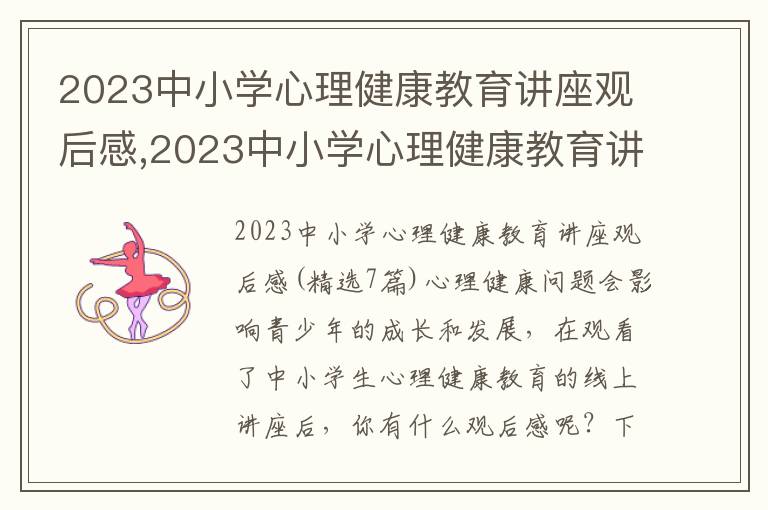 2023中小学心理健康教育讲座观后感,2023中小学心理健康教育讲

2023中小学心理健康教育讲座观后感(精选7篇)心理健康问题会影响青少年的成长和发展，在观看了中小学生心理健康教育的线上讲座后，你有什么观后感呢？下